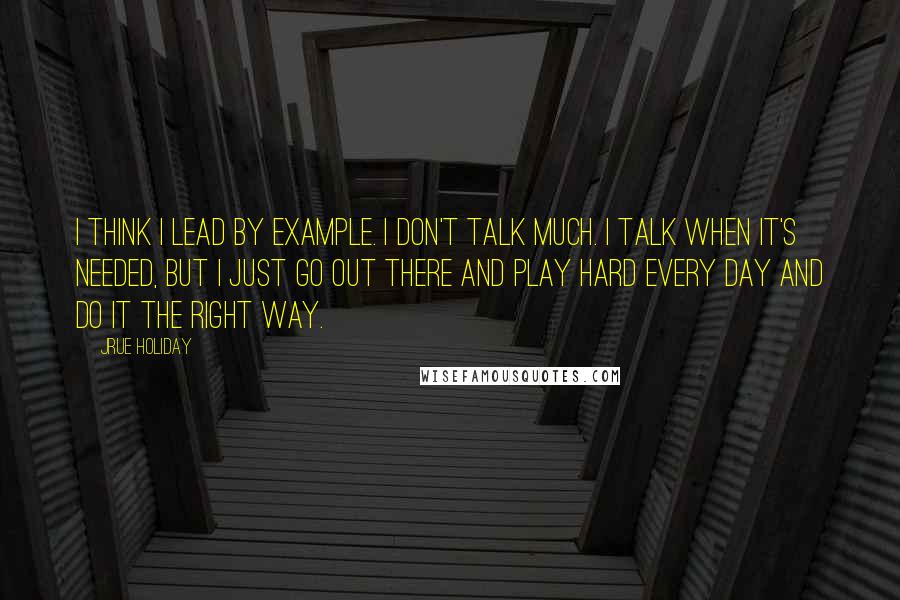 I THINK I LEAD BY EXAMPLE. I DON'T TALK MUCH. I TALK WHEN IT'S NEEDED, BUT I JUST GO OUT THERE AND PLAY HARD EVERY DAY AND DO IT THE RIGHT WAY.

JRUE HOLIDAY

WISEFAMOUSQUOTES.COM